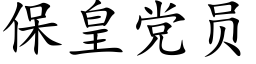 保皇党员